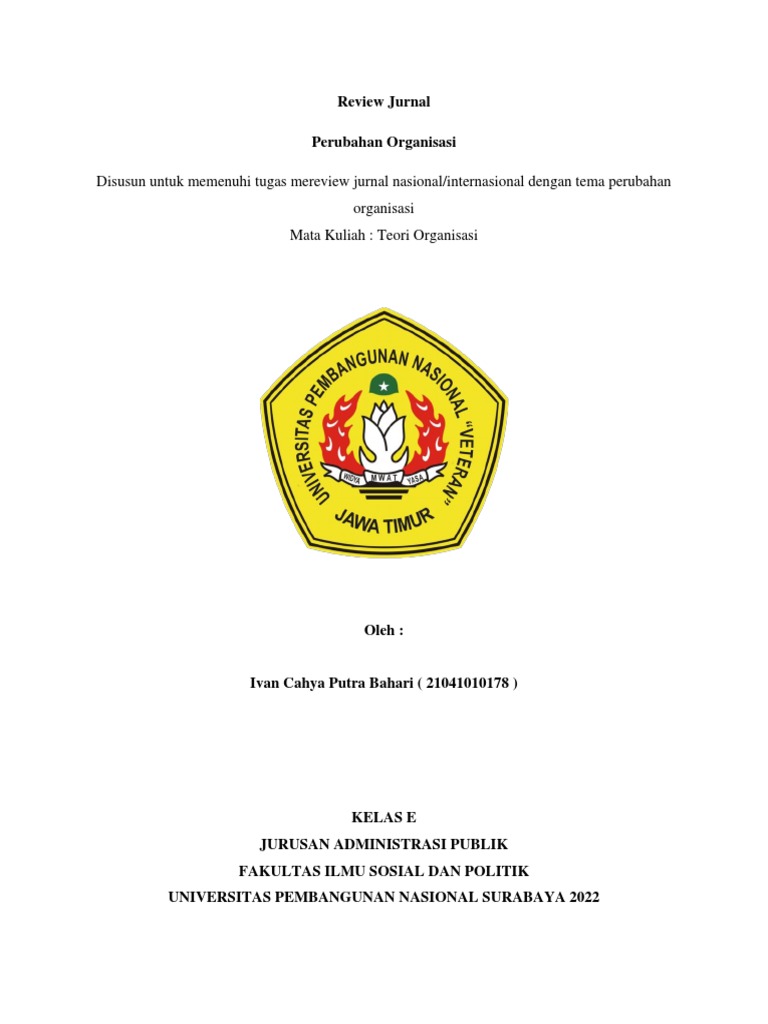 Review Jurnal

Perubahan Organisasi

Disusun untuk memenuhi tugas mereview jurnal nasional/internasional dengan tema perubahan organisasi
Mata Kuliah : Teori Organisasi

UNIVERSITAS PEMBANGUNAN NASIONAL "VETERAN"
WIDYA MWAT YASA
JAWA TIMUR

Oleh :

Ivan Cahya Putra Bahari ( 21041010178 )

KELAS E
JURUSAN ADMINISTRASI PUBLIK
FAKULTAS ILMU SOSIAL DAN POLITIK
UNIVERSITAS PEMBANGUNAN NASIONAL SURABAYA 2022